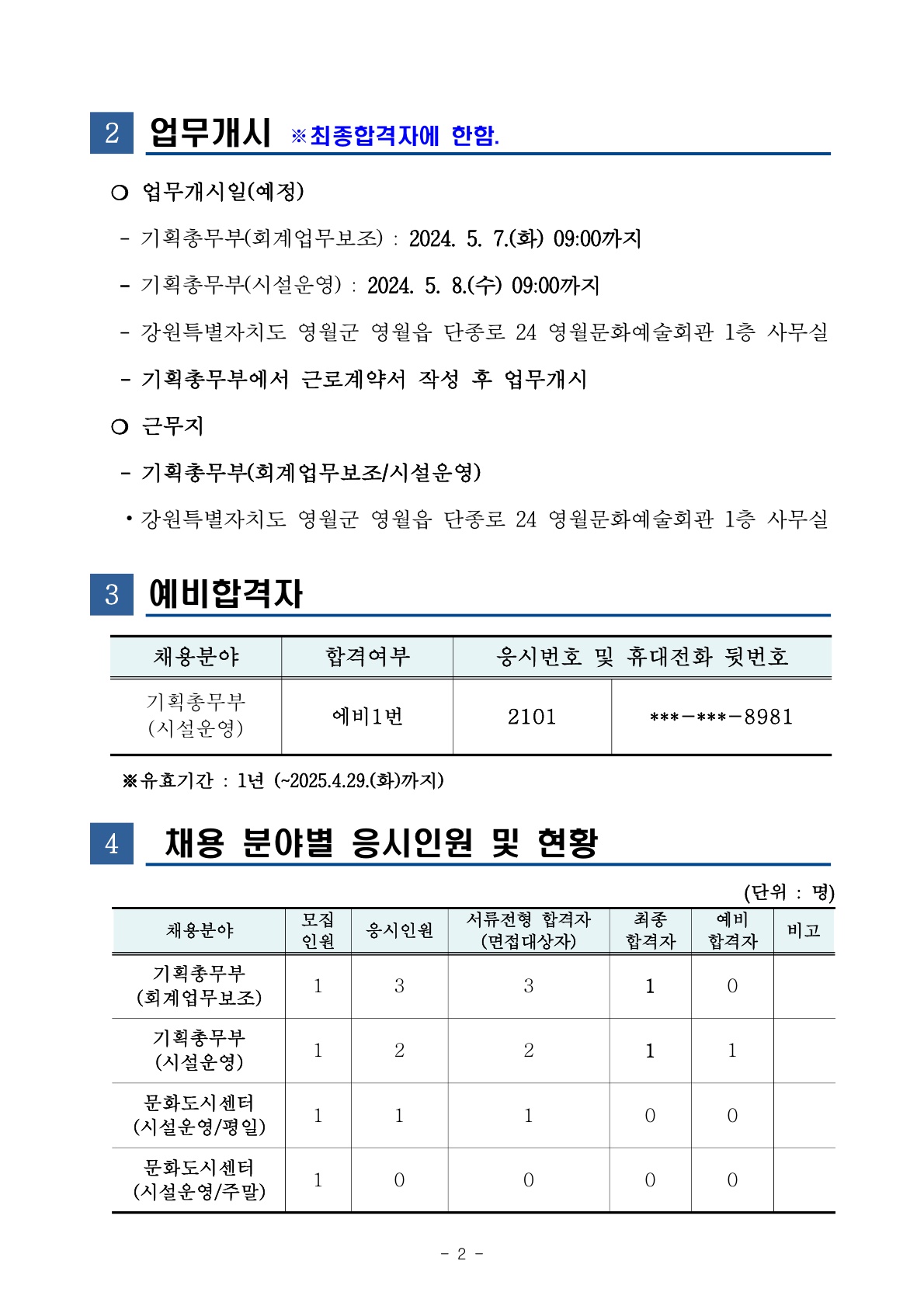 2 업무개시 ※최종합격자에 한함.

○ 업무개시일(예정)

- 기획총무부(회계업무보조) : 2024. 5. 7.(화) 09:00까지

- 기획총무부(시설운영) : 2024. 5. 8.(수) 09:00까지

- 강원특별자치도 영월군 영월읍 단종로 24 영월문화예술회관 1층 사무실

- 기획총무부에서 근로계약서 작성 후 업무개시

○ 근무지

- 기획총무부(회계업무보조/시설운영)

• 강원특별자치도 영월군 영월읍 단종로 24 영월문화예술회관 1층 사무실

3 예비합격자

| 채용분야 | 합격여부 | 응시번호 및 휴대전화 뒷번호 | |
|---|---|---|---|
| 기획총무부 (시설운영) | 예비1번 | 2101 | ***-***-8981 |

※유효기간 : 1년 (~2025.4.29.(화)까지)

4 채용 분야별 응시인원 및 현황

(단위 : 명)

| 채용분야 | 모집 인원 | 응시인원 | 서류전형 합격자 (면접대상자) | 최종 합격자 | 예비 합격자 | 비고 |
|---|---|---|---|---|---|---|
| 기획총무부 (회계업무보조) | 1 | 3 | 3 | 1 | 0 | |
| 기획총무부 (시설운영) | 1 | 2 | 2 | 1 | 1 | |
| 문화도시센터 (시설운영/평일) | 1 | 1 | 1 | 0 | 0 | |
| 문화도시센터 (시설운영/주말) | 1 | 0 | 0 | 0 | 0 | |

- 2 -